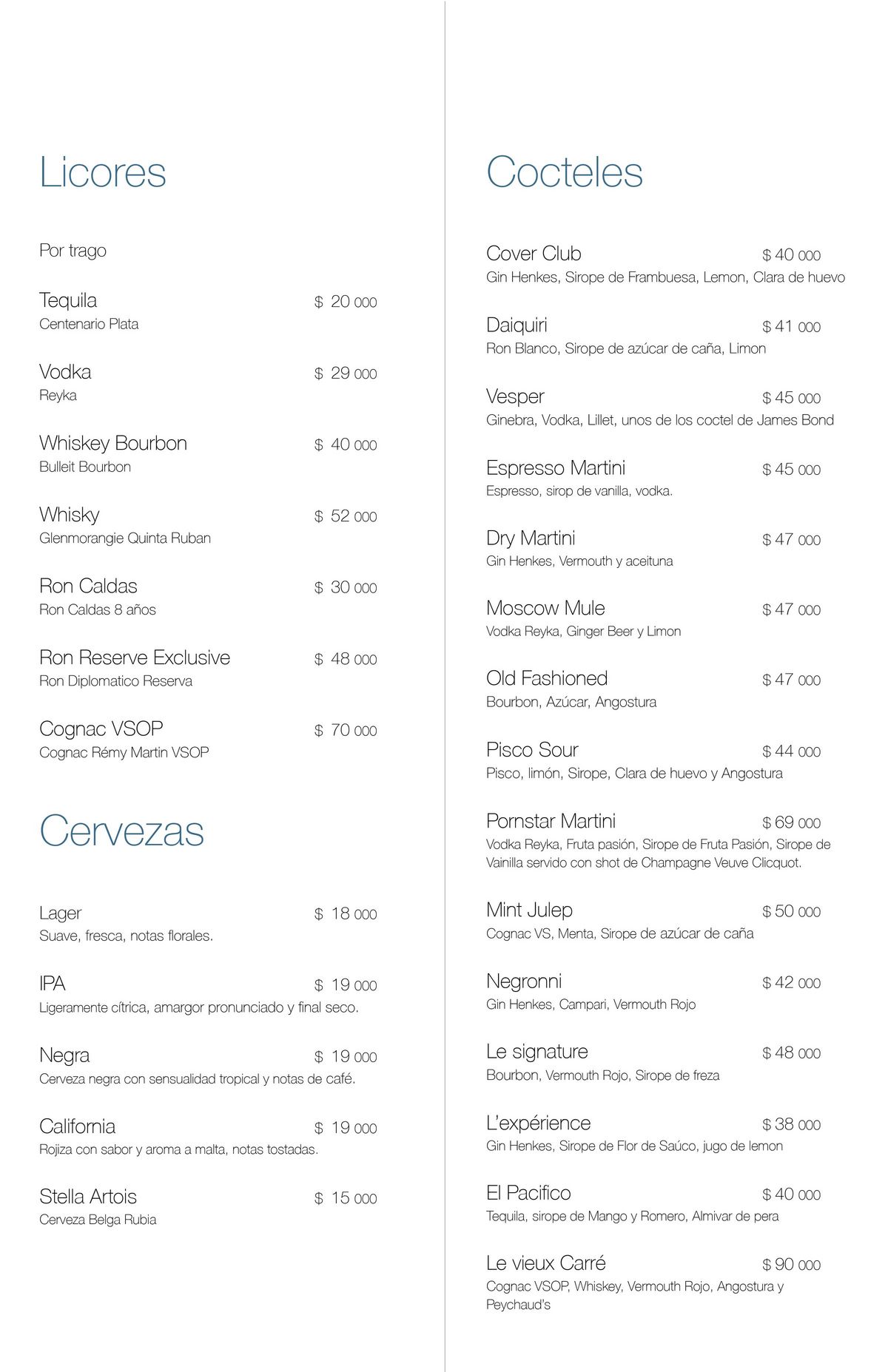 Licores

Por trago

Tequila $ 20 000
Centenario Plata

Vodka $ 29 000
Reyka

Whiskey Bourbon $ 40 000
Bulleit Bourbon

Whisky $ 52 000
Glenmorangie Quinta Ruban

Ron Caldas $ 30 000
Ron Caldas 8 años

Ron Reserve Exclusive $ 48 000
Ron Diplomatico Reserva

Cognac VSOP $ 70 000
Cognac Rémy Martin VSOP

Cervezas

Lager $ 18 000
Suave, fresca, notas florales.

IPA $ 19 000
Ligeramente cítrica, amargor pronunciado y final seco.

Negra $ 19 000
Cerveza negra con sensualidad tropical y notas de café.

California $ 19 000
Rojiza con sabor y aroma a malta, notas tostadas.

Stella Artois $ 15 000
Cerveza Belga Rubia

Cocteles

Cover Club $ 40 000
Gin Henkes, Sirope de Frambuesa, Lemon, Clara de huevo

Daiquiri $ 41 000
Ron Blanco, Sirope de azúcar de caña, Limon

Vesper $ 45 000
Ginebra, Vodka, Lillet, unos de los coctel de James Bond

Espresso Martini $ 45 000
Espresso, sirop de vanilla, vodka.

Dry Martini $ 47 000
Gin Henkes, Vermouth y aceituna

Moscow Mule $ 47 000
Vodka Reyka, Ginger Beer y Limon

Old Fashioned $ 47 000
Bourbon, Azúcar, Angostura

Pisco Sour $ 44 000
Pisco, limón, Sirope, Clara de huevo y Angostura

Pornstar Martini $ 69 000
Vodka Reyka, Fruta pasión, Sirope de Fruta Pasión, Sirope de Vainilla servido con shot de Champagne Veuve Clicquot.

Mint Julep $ 50 000
Cognac VS, Menta, Sirope de azúcar de caña

Negronni $ 42 000
Gin Henkes, Campari, Vermouth Rojo

Le signature $ 48 000
Bourbon, Vermouth Rojo, Sirope de freza

L'expérience $ 38 000
Gin Henkes, Sirope de Flor de Saúco, jugo de lemon

El Pacifico $ 40 000
Tequila, sirope de Mango y Romero, Almivar de pera

Le vieux Carré $ 90 000
Cognac VSOP, Whiskey, Vermouth Rojo, Angostura y Peychaud's